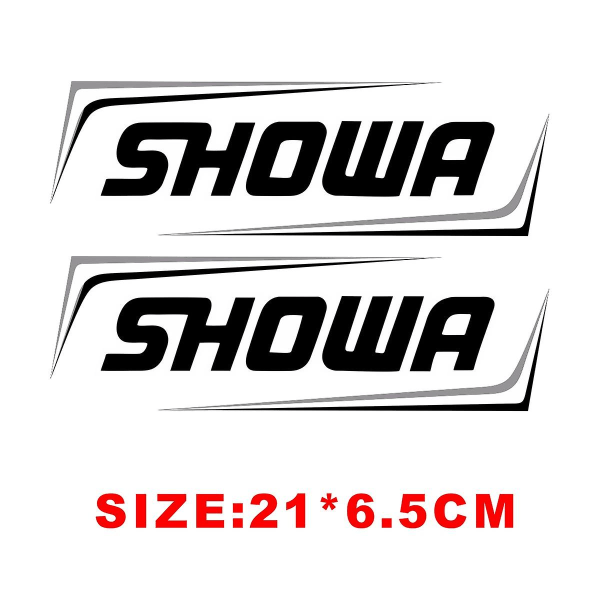 SHOWA

SHOWA

SIZE:21*6.5CM